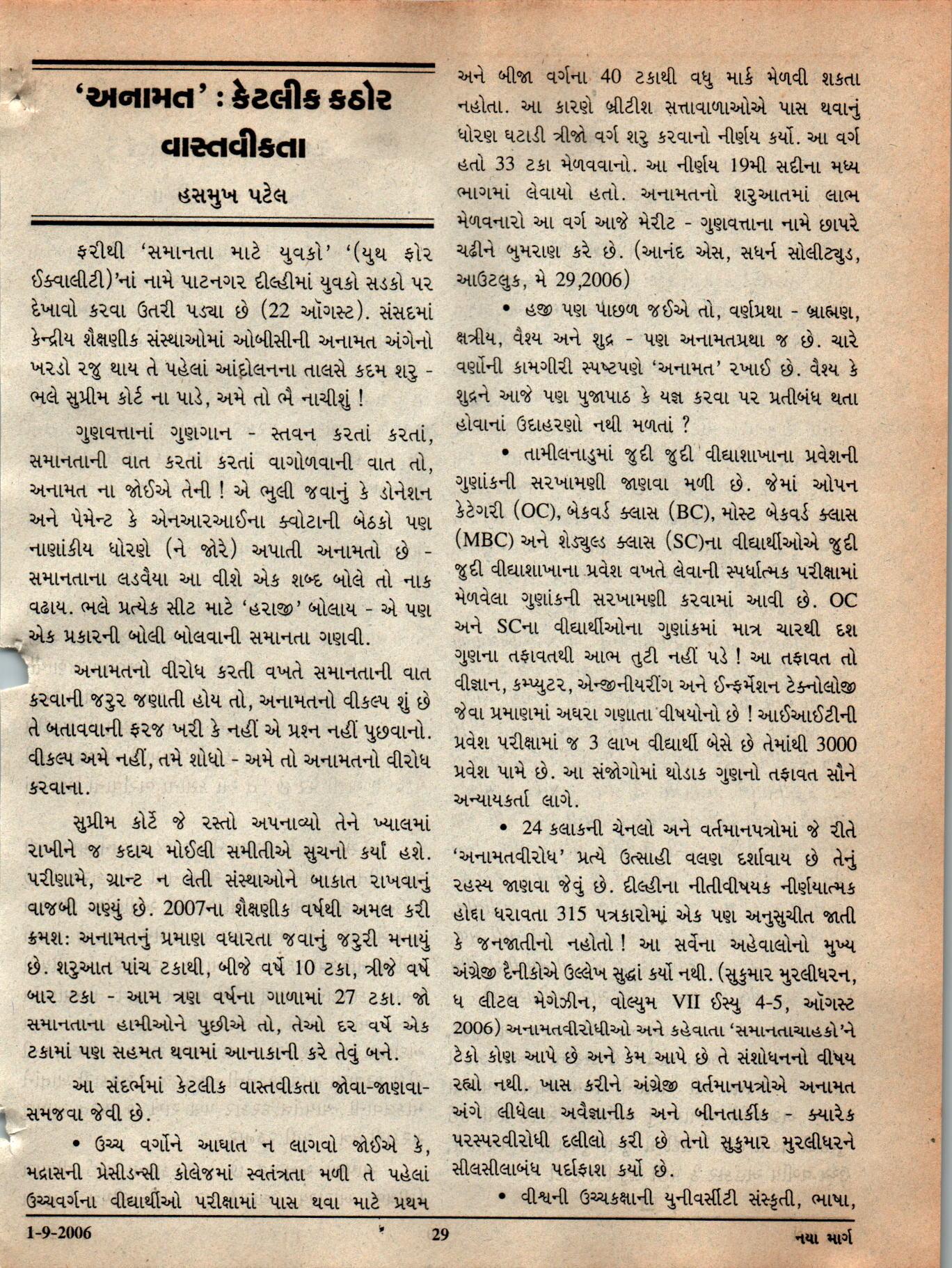 'અનામત' : કેટલીક કઠોર વાસ્તવીકતા

હસમુખ પટેલ

ફરીથી 'સમાનતા માટે યુવકો' '(યુથ ફોર ઈક્વાલીટી)'નાં નામે પાટનગર દીલ્હીમાં યુવકો સડકો પર દેખાવો કરવા ઉતરી પડ્યા છે (22 ઑગસ્ટ). સંસદમાં કેન્દ્રીય શૈક્ષણીક સંસ્થાઓમાં ઓબીસીની અનામત અંગેનો ખરડો રજુ થાય તે પહેલાં આંદોલનના તાલસે કદમ શરુ - ભલે સુપ્રીમ કોર્ટ ના પાડે, અમે તો ભૈ નાચીશું !

ગુણવત્તાનાં ગુણગાન - સ્તવન કરતાં કરતાં, સમાનતાની વાત કરતાં કરતાં વાગોળવાની વાત તો, અનામત ના જોઈએ તેની ! એ ભુલી જવાનું કે ડોનેશન અને પેમેન્ટ કે એનઆરઆઈના ક્વોટાની બેઠકો પણ નાણાંકીય ધોરણે (ને જોરે) અપાતી અનામતો છે - સમાનતાના લડવૈયા આ વીશે એક શબ્દ બોલે તો નાક વઢાય. ભલે પ્રત્યેક સીટ માટે 'હરાજી' બોલાય - એ પણ એક પ્રકારની બોલી બોલવાની સમાનતા ગણવી.

અનામતનો વીરોધ કરતી વખતે સમાનતાની વાત કરવાની જરુર જણાતી હોય તો, અનામતનો વીકલ્પ શું છે તે બતાવવાની ફરજ ખરી કે નહીં એ પ્રશ્ન નહીં પુછવાનો. વીકલ્પ અમે નહીં, તમે શોધો - અમે તો અનામતનો વીરોધ કરવાના.

સુપ્રીમ કોર્ટે જે રસ્તો અપનાવ્યો તેને ખ્યાલમાં રાખીને જ કદાચ મોઈલી સમીતીએ સુચનો કર્યાં હશે. પરીણામે, ગ્રાન્ટ ન લેતી સંસ્થાઓને બાકાત રાખવાનું વાજબી ગણ્યું છે. 2007ના શૈક્ષણીક વર્ષથી અમલ કરી ક્રમશઃ અનામતનું પ્રમાણ વધારતા જવાનું જરુરી મનાયું છે. શરુઆત પાંચ ટકાથી, બીજે વર્ષે 10 ટકા, ત્રીજે વર્ષે બાર ટકા - આમ ત્રણ વર્ષના ગાળામાં 27 ટકા. જો સમાનતાના હામીઓને પુછીએ તો, તેઓ દર વર્ષે એક ટકામાં પણ સહમત થવામાં આનાકાની કરે તેવું બને.

આ સંદર્ભમાં કેટલીક વાસ્તવીકતા જોવા-જાણવા-સમજવા જેવી છે.

• ઉચ્ચ વર્ગોને આઘાત ન લાગવો જોઈએ કે, મદ્રાસની પ્રેસીડન્સી કોલેજમાં સ્વતંત્રતા મળી તે પહેલાં ઉચ્ચવર્ગના વીદ્યાર્થીઓ પરીક્ષામાં પાસ થવા માટે પ્રથમ અને બીજા વર્ગના 40 ટકાથી વધુ માર્ક મેળવી શકતા નહોતા. આ કારણે બ્રીટીશ સત્તાવાળાઓએ પાસ થવાનું ધોરણ ઘટાડી ત્રીજો વર્ગ શરુ કરવાનો નીર્ણય કર્યો. આ વર્ગ હતો 33 ટકા મેળવવાનો. આ નીર્ણય 19મી સદીના મધ્ય ભાગમાં લેવાયો હતો. અનામતનો શરુઆતમાં લાભ મેળવનારો આ વર્ગ આજે મેરીટ - ગુણવત્તાના નામે છાપરે ચઢીને બુમરાણ કરે છે. (આનંદ એસ, સધર્ન સોલીટ્યુડ, આઉટલુક, મે 29,2006)

• હજી પણ પાછળ જઈએ તો, વર્ણપ્રથા - બ્રાહ્મણ, ક્ષત્રીય, વૈશ્ય અને શુદ્ર - પણ અનામતપ્રથા જ છે. ચારે વર્ણોની કામગીરી સ્પષ્ટપણે 'અનામત' રખાઈ છે. વૈશ્ય કે શુદ્રને આજે પણ પુજાપાઠ કે યજ્ઞ કરવા પર પ્રતીબંધ થતા હોવાનાં ઉદાહરણો નથી મળતાં ?

• તામીલનાડુમાં જુદી જુદી વીદ્યાશાખાના પ્રવેશની ગુણાંકની સરખામણી જાણવા મળી છે. જેમાં ઓપન કેટેગરી (OC), બેકવર્ડ ક્લાસ (BC), મોસ્ટ બેકવર્ડ ક્લાસ (MBC) અને શેડ્યુલ્ડ ક્લાસ (SC)ના વીદ્યાર્થીઓએ જુદી જુદી વીદ્યાશાખાના પ્રવેશ વખતે લેવાની સ્પર્ધાત્મક પરીક્ષામાં મેળવેલા ગુણાંકની સરખામણી કરવામાં આવી છે. OC અને SCના વીદ્યાર્થીઓના ગુણાંકમાં માત્ર ચારથી દશ ગુણના તફાવતથી આભ તુટી નહીં પડે ! આ તફાવત તો વીજ્ઞાન, કમ્પ્યુટર, એન્જીનીયરીંગ અને ઈન્ફર્મેશન ટેક્નોલોજી જેવા પ્રમાણમાં અઘરા ગણાતા વીષયોનો છે ! આઈઆઈટીની પ્રવેશ પરીક્ષામાં જ 3 લાખ વીદ્યાર્થી બેસે છે તેમાંથી 3000 પ્રવેશ પામે છે. આ સંજોગોમાં થોડાક ગુણનો તફાવત સૌને અન્યાયકર્તા લાગે.

• 24 કલાકની ચેનલો અને વર્તમાનપત્રોમાં જે રીતે 'અનામતવીરોધ' પ્રત્યે ઉત્સાહી વલણ દર્શાવાય છે તેનું રહસ્ય જાણવા જેવું છે. દીલ્હીના નીતીવીષયક નીર્ણયાત્મક હોદ્દા ધરાવતા 315 પત્રકારોમાં એક પણ અનુસુચીત જાતી કે જનજાતીનો નહોતો ! આ સર્વેના અહેવાલોનો મુખ્ય અંગ્રેજી દૈનીકોએ ઉલ્લેખ સુદ્ધાં કર્યો નથી. (સુકુમાર મુરલીધરન, ધ લીટલ મેગેઝીન, વોલ્યુમ VII ઈસ્યુ 4-5, ઑગસ્ટ 2006) અનામતવીરોધીઓ અને કહેવાતા 'સમાનતાચાહકો'ને ટેકો કોણ આપે છે અને કેમ આપે છે તે સંશોધનનો વીષય રહ્યો નથી. ખાસ કરીને અંગ્રેજી વર્તમાનપત્રોએ અનામત અંગે લીધેલા અવૈજ્ઞાનીક અને બીનતાર્કીક - ક્યારેક પરસ્પરવીરોધી દલીલો કરી છે તેનો સુકુમાર મુરલીધરને સીલસીલાબંધ પર્દાફાશ કર્યો છે.

• વીશ્વની ઉચ્ચકક્ષાની યુનીવર્સીટી સંસ્કૃતી, ભાષા,

1-9-2006 29 નયા માર્ગ